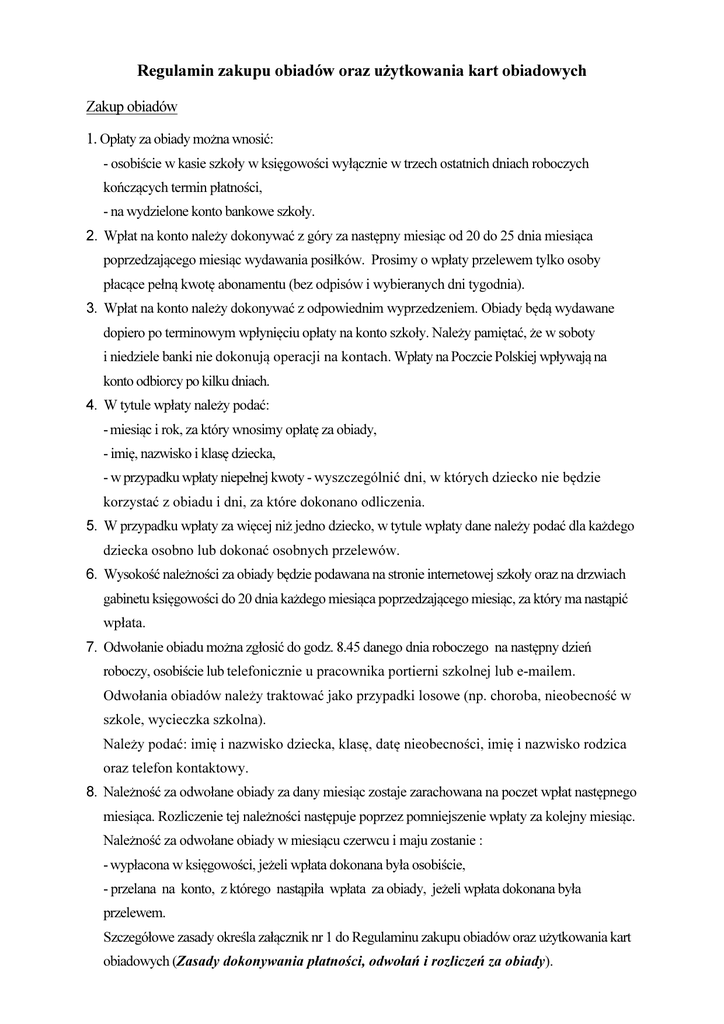 Regulamin zakupu obiadów oraz użytkowania kart obiadowych

Zakup obiadów

1. Opłaty za obiady można wnosić:
- osobiście w kasie szkoły w księgowości wyłącznie w trzech ostatnich dniach roboczych kończących termin płatności,
- na wydzielone konto bankowe szkoły.

2. Wpłat na konto należy dokonywać z góry za następny miesiąc od 20 do 25 dnia miesiąca poprzedzającego miesiąc wydawania posiłków. Prosimy o wpłaty przelewem tylko osoby płacące pełną kwotę abonamentu (bez odpisów i wybieranych dni tygodnia).

3. Wpłat na konto należy dokonywać z odpowiednim wyprzedzeniem. Obiady będą wydawane dopiero po terminowym wpłynięciu opłaty na konto szkoły. Należy pamiętać, że w soboty i niedziele banki nie dokonują operacji na kontach. Wpłaty na Poczcie Polskiej wpływają na konto odbiorcy po kilku dniach.

4. W tytule wpłaty należy podać:
- miesiąc i rok, za który wnosimy opłatę za obiady,
- imię, nazwisko i klasę dziecka,
- w przypadku wpłaty niepełnej kwoty - wyszczególnić dni, w których dziecko nie będzie korzystać z obiadu i dni, za które dokonano odliczenia.

5. W przypadku wpłaty za więcej niż jedno dziecko, w tytule wpłaty dane należy podać dla każdego dziecka osobno lub dokonać osobnych przelewów.

6. Wysokość należności za obiady będzie podawana na stronie internetowej szkoły oraz na drzwiach gabinetu księgowości do 20 dnia każdego miesiąca poprzedzającego miesiąc, za który ma nastąpić wpłata.

7. Odwołanie obiadu można zgłosić do godz. 8.45 danego dnia roboczego na następny dzień roboczy, osobiście lub telefonicznie u pracownika portierni szkolnej lub e-mailem. Odwołania obiadów należy traktować jako przypadki losowe (np. choroba, nieobecność w szkole, wycieczka szkolna).
Należy podać: imię i nazwisko dziecka, klasę, datę nieobecności, imię i nazwisko rodzica oraz telefon kontaktowy.

8. Należność za odwołane obiady za dany miesiąc zostaje zarachowana na poczet wpłat następnego miesiąca. Rozliczenie tej należności następuje poprzez pomniejszenie wpłaty za kolejny miesiąc. Należność za odwołane obiady w miesiącu czerwcu i maju zostanie :
- wypłacona w księgowości, jeżeli wpłata dokonana była osobiście,
- przelana na konto, z którego nastąpiła wpłata za obiady, jeżeli wpłata dokonana była przelewem.
Szczegółowe zasady określa załącznik nr 1 do Regulaminu zakupu obiadów oraz użytkowania kart obiadowych (Zasady dokonywania płatności, odwołań i rozliczeń za obiady).